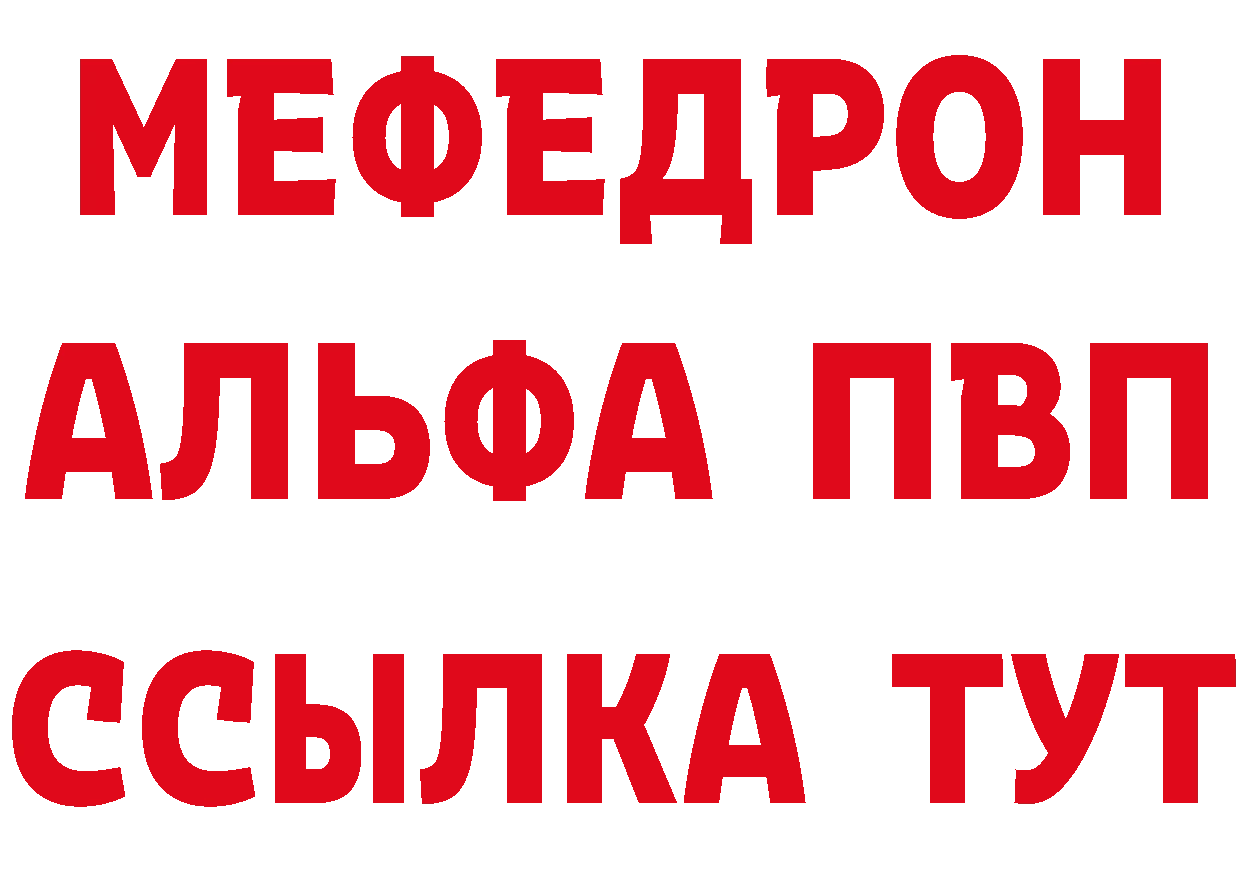 МЕФЕДРОН
АЛЬФА ПВП
ССЫЛКА ТУТ